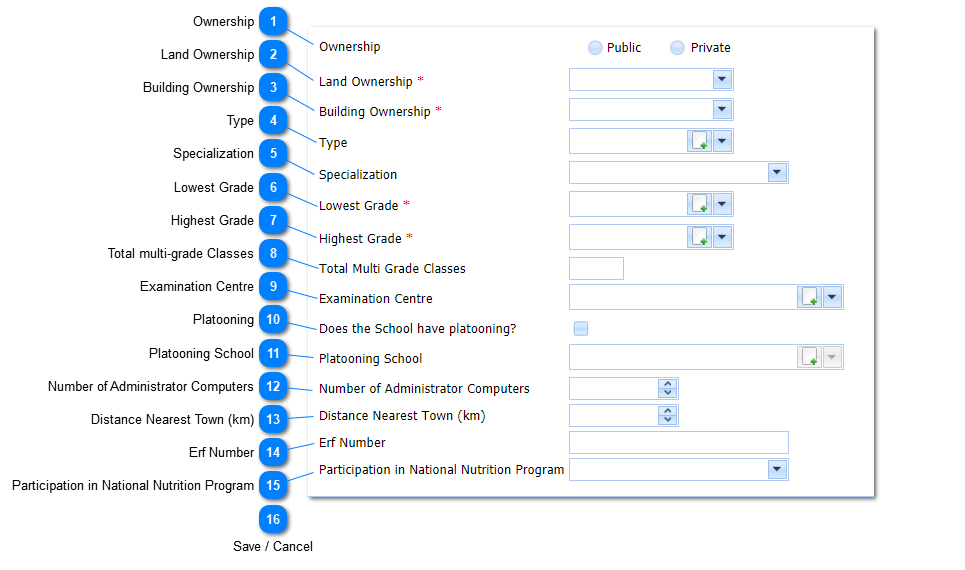 Ownership 1
Land Ownership 2
Building Ownership 3
Type 4
Specialization 5
Lowest Grade 6
Highest Grade 7
Total multi-grade Classes 8
Examination Centre 9
Platooning 10
Platooning School 11
Number of Administrator Computers 12
Distance Nearest Town (km) 13
Erf Number 14
Participation in National Nutrition Program 15
16
Save / Cancel

Ownership Public Private
Land Ownership *
Building Ownership *
Type
Specialization
Lowest Grade *
Highest Grade *
Total Multi Grade Classes
Examination Centre
Does the School have platooning?
Platooning School
Number of Administrator Computers
Distance Nearest Town (km)
Erf Number
Participation in National Nutrition Program